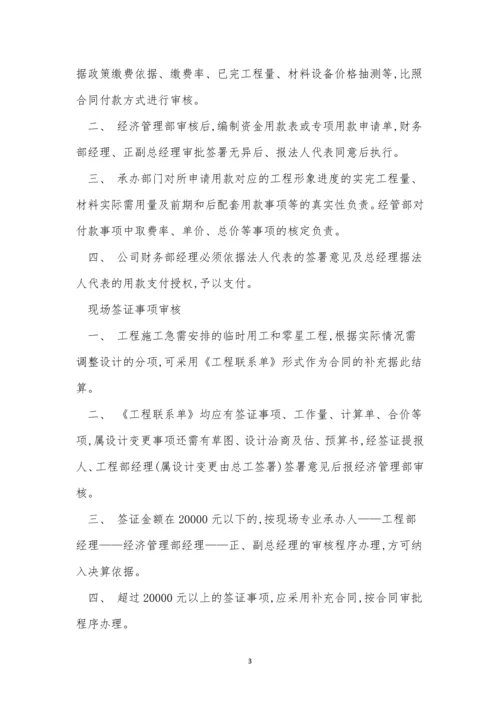 据政策缴费依据、缴费率、已完工程量、材料设备价格抽测等,比照合同付款方式进行审核。

二、 经济管理部审核后,编制资金用款表或专项用款申请单,财务部经理、正副总经理审批签署无异后、报法人代表同意后执行。

三、 承办部门对所申请用款对应的工程形象进度的实完工程量、材料实际需用量及前期和后配套用款事项等的真实性负责。经管部对付款事项中取费率、单价、总价等事项的核定负责。

四、 公司财务部经理必须依据法人代表的签署意见及总经理据法人代表的用款支付授权,予以支付。

现场签证事项审核

一、 工程施工急需安排的临时用工和零星工程,根据实际情况需调整设计的分项,可采用《工程联系单》形式作为合同的补充据此结算。

二、 《工程联系单》均应有签证事项、工作量、计算单、合价等项,属设计变更事项还需有草图、设计洽商及估、预算书,经签证提报人、工程部经理(属设计变更由总工签署)签署意见后报经济管理部审核。

三、 签证金额在 20000 元以下的,按现场专业承办人——工程部经理——经济管理部经理——正、副总经理的审核程序办理,方可纳入决算依据。

四、 超过 20000 元以上的签证事项,应采用补充合同,按合同审批程序办理。

3